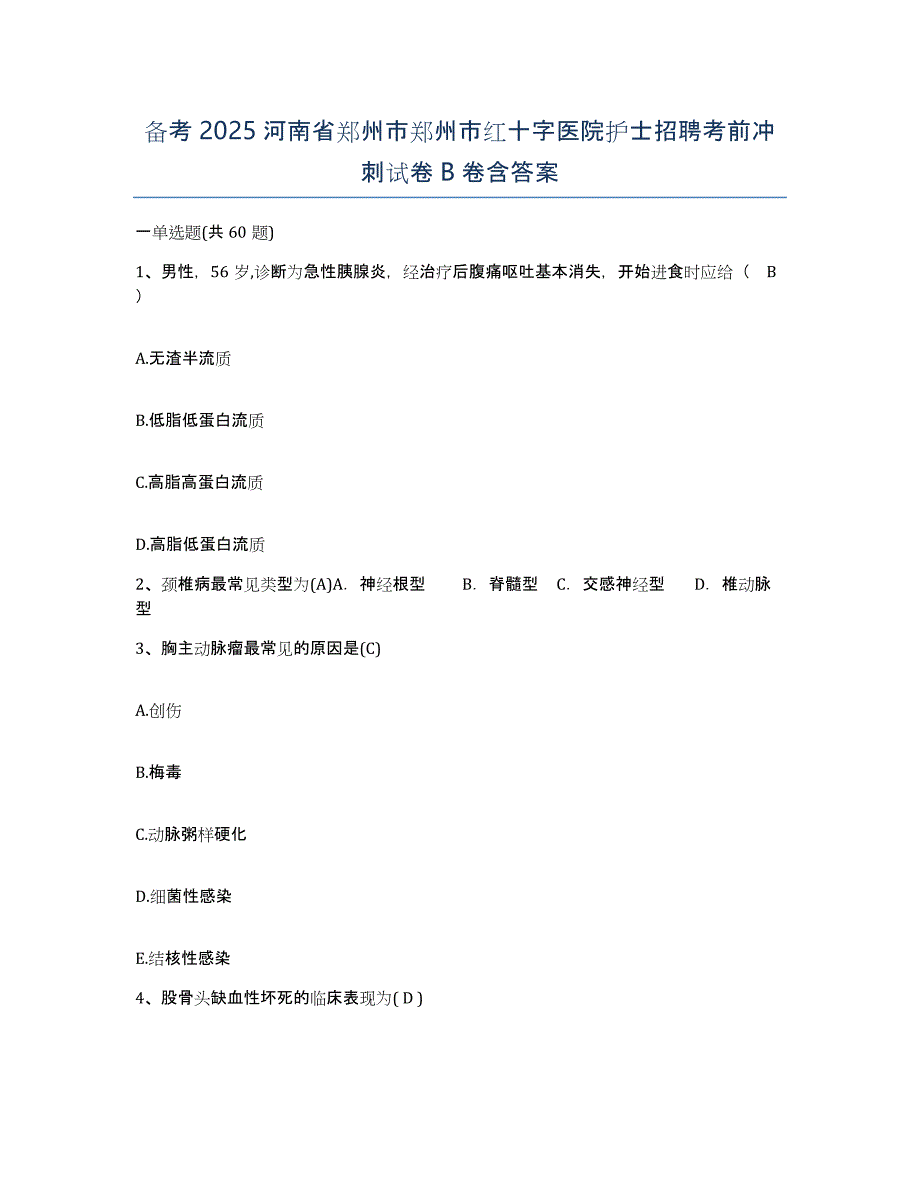 备考 2025 河南省郑州市郑州市红十字医院护士招聘考前冲刺试卷 B 卷含答案

一单选题(共 60 题)

1、男性，56 岁,诊断为急性胰腺炎，经治疗后腹痛呕吐基本消失，开始进食时应给（ B ）

A.无渣半流质

B.低脂低蛋白流质

C.高脂高蛋白流质

D.高脂低蛋白流质

2、颈椎病最常见类型为(A)A. 神经根型 B. 脊髓型 C. 交感神经型 D. 椎动脉型

3、胸主动脉瘤最常见的原因是(C)

A.创伤

B.梅毒

C.动脉粥样硬化

D.细菌性感染

E.结核性感染

4、股骨头缺血性坏死的临床表现为( D )